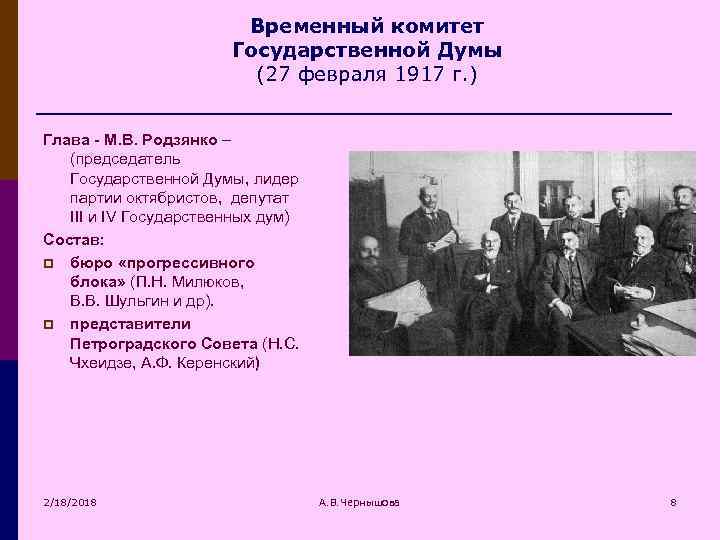 Временный комитет Государственной Думы
(27 февраля 1917 г.)

Глава - М.В. Родзянко – (председатель Государственной Думы, лидер партии октябристов, депутат III и IV Государственных дум)

Состав:

бюро «прогрессивного блока» (П.Н. Милюков, В.В. Шульгин и др).

представители Петроградского Совета (Н.С. Чхеидзе, А.Ф. Керенский)

2/18/2018

А.В.Чернышова

8